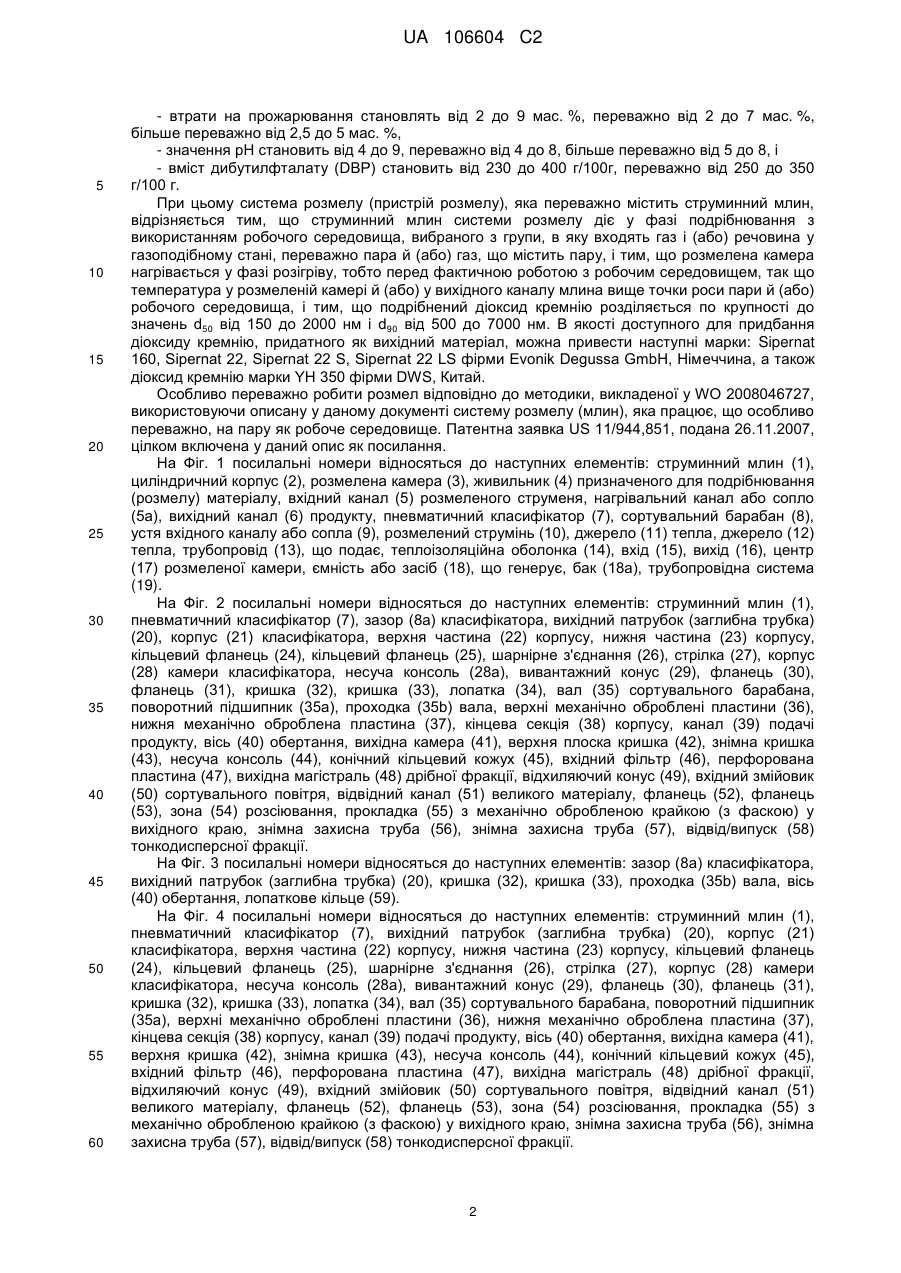 UA 106604 C2

- втрати на прожарювання становлять від 2 до 9 мас. %, переважно від 2 до 7 мас. %, більше переважно від 2,5 до 5 мас. %,

- значення pH становить від 4 до 9, переважно від 4 до 8, більше переважно від 5 до 8, і

- вміст дибутилфталату (DBP) становить від 230 до 400 г/100г, переважно від 250 до 350 г/100 г.

5

При цьому система розмелу (пристрій розмелу), яка переважно містить струминний млин, відрізняється тим, що струминний млин системи розмелу діє у фазі подрібнювання з використанням робочого середовища, вибраного з групи, в яку входять газ і (або) речовина у газоподібному стані, переважно пара й (або) газ, що містить пару, і тим, що розмелена камера нагрівається у фазі розігріву, тобто перед фактичною роботою з робочим середовищем, так що температура у розмеленій камері й (або) у вихідного каналу млина вище точки роси пари й (або) робочого середовища, і тим, що подрібнений діоксид кремнію розділяється по крупності до значень $d_{50}$ від 150 до 2000 нм і $d_{90}$ від 500 до 7000 нм. В якості доступного для придбання діоксиду кремнію, придатного як вихідний матеріал, можна привести наступні марки: Sipernat 160, Sipernat 22, Sipernat 22 S, Sipernat 22 LS фірми Evonik Degussa GmbH, Німеччина, а також діоксид кремнію марки YH 350 фірми DWS, Китай.

10

15

Особливо переважно робити розмел відповідно до методики, викладеної у WO 2008046727, використовуючи описану у даному документі систему розмелу (млин), яка працює, що особливо переважно, на пару як робоче середовище. Патентна заявка US 11/944,851, подана 26.11.2007, цілком включена у даний опис як посилання.

20

На Фіг. 1 посилальні номери відносяться до наступних елементів: струминний млин (1), циліндричний корпус (2), розмелена камера (3), живильник (4) призначеного для подрібнювання (розмелу) матеріалу, вхідний канал (5) розмеленого струменя, нагрівальний канал або сопло (5а), вихідний канал (6) продукту, пневматичний класифікатор (7), сортувальний барабан (8), устя вхідного каналу або сопла (9), розмелений струмінь (10), джерело (11) тепла, джерело (12) тепла, трубопровід (13), що подає, теплоізоляційна оболонка (14), вхід (15), вихід (16), центр (17) розмеленої камери, ємність або засіб (18), що генерує, бак (18а), трубопровідна система (19).

25

На Фіг. 2 посилальні номери відносяться до наступних елементів: струминний млин (1), пневматичний класифікатор (7), зазор (8а) класифікатора, вихідний патрубок (заглибна трубка) (20), корпус (21) класифікатора, верхня частина (22) корпусу, нижня частина (23) корпусу, кільцевий фланець (24), кільцевий фланець (25), шарнірне з'єднання (26), стрілка (27), корпус (28) камери класифікатора, несуча консоль (28а), вивантажний конус (29), фланець (30), фланець (31), кришка (32), кришка (33), лопатка (34), вал (35) сортувального барабана, поворотний підшипник (35а), проходка (35b) вала, верхні механічно оброблені пластини (36), нижня механічно оброблена пластина (37), кінцева секція (38) корпусу, канал (39) подачі продукту, вісь (40) обертання, вихідна камера (41), верхня плоска кришка (42), знімна кришка (43), несуча консоль (44), конічний кільцевий кожух (45), вхідний фільтр (46), перфорована пластина (47), вихідна магістраль (48) дрібної фракції, відхиляючий конус (49), вхідний змійовик (50) сортувального повітря, відвідний канал (51) великого матеріалу, фланець (52), фланець (53), зона (54) розсіювання, прокладка (55) з механічно обробленою крайкою (з фаскою) у вихідного краю, знімна захисна труба (56), знімна захисна труба (57), відвід/випуск (58) тонкодисперсної фракції.

30

35

40

На Фіг. 3 посилальні номери відносяться до наступних елементів: зазор (8а) класифікатора, вихідний патрубок (заглибна трубка) (20), кришка (32), кришка (33), проходка (35b) вала, вісь (40) обертання, лопаткове кільце (59).

45

На Фіг. 4 посилальні номери відносяться до наступних елементів: струминний млин (1), пневматичний класифікатор (7), вихідний патрубок (заглибна трубка) (20), корпус (21) класифікатора, верхня частина (22) корпусу, нижня частина (23) корпусу, кільцевий фланець (24), кільцевий фланець (25), шарнірне з'єднання (26), стрілка (27), корпус (28) камери класифікатора, несуча консоль (28а), вивантажний конус (29), фланець (30), фланець (31), кришка (32), кришка (33), лопатка (34), вал (35) сортувального барабана, поворотний підшипник (35а), верхні механічно оброблені пластини (36), нижня механічно оброблена пластина (37), кінцева секція (38) корпусу, канал (39) подачі продукту, вісь (40) обертання, вихідна камера (41), верхня кришка (42), знімна кришка (43), несуча консоль (44), конічний кільцевий кожух (45), вхідний фільтр (46), перфорована пластина (47), вихідна магістраль (48) дрібної фракції, відхиляючий конус (49), вхідний змійовик (50) сортувального повітря, відвідний канал (51) великого матеріалу, фланець (52), фланець (53), зона (54) розсіювання, прокладка (55) з механічно обробленою крайкою (з фаскою) у вихідного краю, знімна захисна труба (56), знімна захисна труба (57), відвід/випуск (58) тонкодисперсної фракції.

50

55

60

2